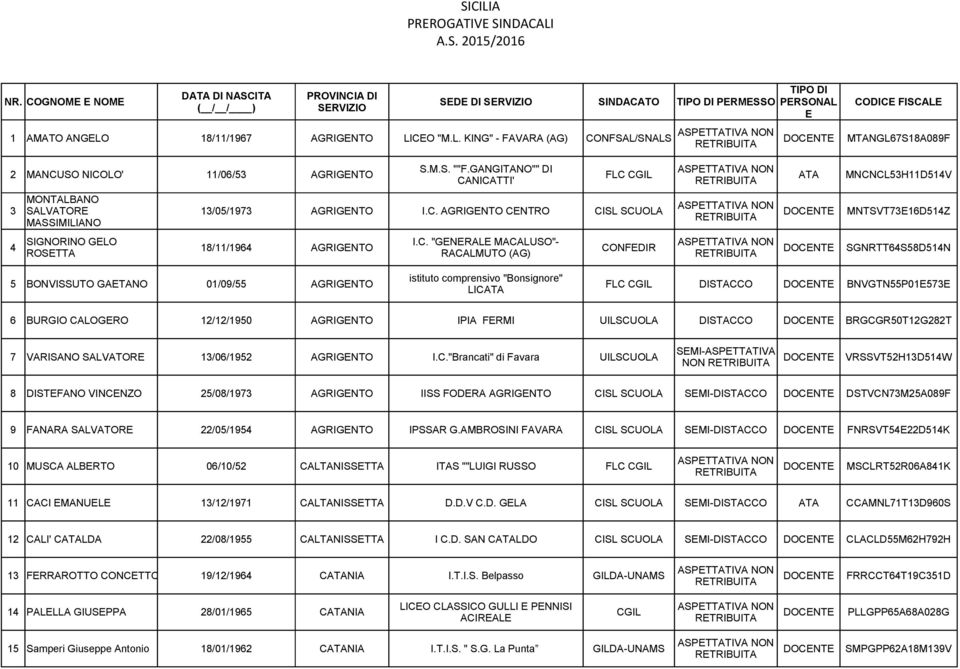 SICILIA
PREROGATIVE SINDACALI
A.S. 2015/2016

| NR. | COGNOME E NOME | DATA DI NASCITA (__/__/____) | PROVINCIA DI SERVIZIO | SEDE DI SERVIZIO | SINDACATO | TIPO DI PERMESSO | TIPO DI PERSONALE | CODICE FISCALE |
|---|---|---|---|---|---|---|---|---|
| 1 | AMATO ANGELO | 18/11/1967 | AGRIGENTO | LICEO "M.L. KING" - FAVARA (AG) | CONFSAL/SNALS | ASPETTATIVA NON RETRIBUITA | DOCENTE | MTANGL67S18A089F |
| 2 | MANCUSO NICOLO' | 11/06/53 | AGRIGENTO | S.M.S. ""F.GANGITANO"" DI CANICATTI' | FLC CGIL | ASPETTATIVA NON RETRIBUITA | ATA | MNCNCL53H11D514V |
| 3 | MONTALBANO SALVATORE MASSIMILIANO | 13/05/1973 | AGRIGENTO | I.C. AGRIGENTO CENTRO | CISL SCUOLA | ASPETTATIVA NON RETRIBUITA | DOCENTE | MNTSVT73E16D514Z |
| 4 | SIGNORINO GELO ROSETTA | 18/11/1964 | AGRIGENTO | I.C. "GENERALE MACALUSO"- RACALMUTO (AG) | CONFEDIR | ASPETTATIVA NON RETRIBUITA | DOCENTE | SGNRTT64S58D514N |
| 5 | BONVISSUTO GAETANO | 01/09/55 | AGRIGENTO | istituto comprensivo "Bonsignore" LICATA | FLC CGIL | DISTACCO | DOCENTE | BNVGTN55P01E573E |
| 6 | BURGIO CALOGERO | 12/12/1950 | AGRIGENTO | IPIA FERMI | UILSCUOLA | DISTACCO | DOCENTE | BRGCGR50T12G282T |
| 7 | VARISANO SALVATORE | 13/06/1952 | AGRIGENTO | I.C."Brancati" di Favara | UILSCUOLA | SEMI-ASPETTATIVA NON RETRIBUITA | DOCENTE | VRSSVT52H13D514W |
| 8 | DISTEFANO VINCENZO | 25/08/1973 | AGRIGENTO | IISS FODERA AGRIGENTO | CISL SCUOLA | SEMI-DISTACCO | DOCENTE | DSTVCN73M25A089F |
| 9 | FANARA SALVATORE | 22/05/1954 | AGRIGENTO | IPSSAR G.AMBROSINI FAVARA | CISL SCUOLA | SEMI-DISTACCO | DOCENTE | FNRSVT54E22D514K |
| 10 | MUSCA ALBERTO | 06/10/52 | CALTANISSETTA | ITAS ""LUIGI RUSSO | FLC CGIL | ASPETTATIVA NON RETRIBUITA | DOCENTE | MSCLRT52R06A841K |
| 11 | CACI EMANUELE | 13/12/1971 | CALTANISSETTA | D.D.V C.D. GELA | CISL SCUOLA | SEMI-DISTACCO | ATA | CCAMNL71T13D960S |
| 12 | CALI' CATALDA | 22/08/1955 | CALTANISSETTA | I C.D. SAN CATALDO | CISL SCUOLA | SEMI-DISTACCO | DOCENTE | CLACLD55M62H792H |
| 13 | FERRAROTTO CONCETTO | 19/12/1964 | CATANIA | I.T.I.S. Belpasso | GILDA-UNAMS | ASPETTATIVA NON RETRIBUITA | DOCENTE | FRRCCT64T19C351D |
| 14 | PALELLA GIUSEPPA | 28/01/1965 | CATANIA | LICEO CLASSICO GULLI E PENNISI ACIREALE | CGIL | ASPETTATIVA NON RETRIBUITA | DOCENTE | PLLGPP65A68A028G |
| 15 | Samperi Giuseppe Antonio | 18/01/1962 | CATANIA | I.T.I.S. " S.G. La Punta" | GILDA-UNAMS | ASPETTATIVA NON RETRIBUITA | DOCENTE | SMPGPP62A18M139V |